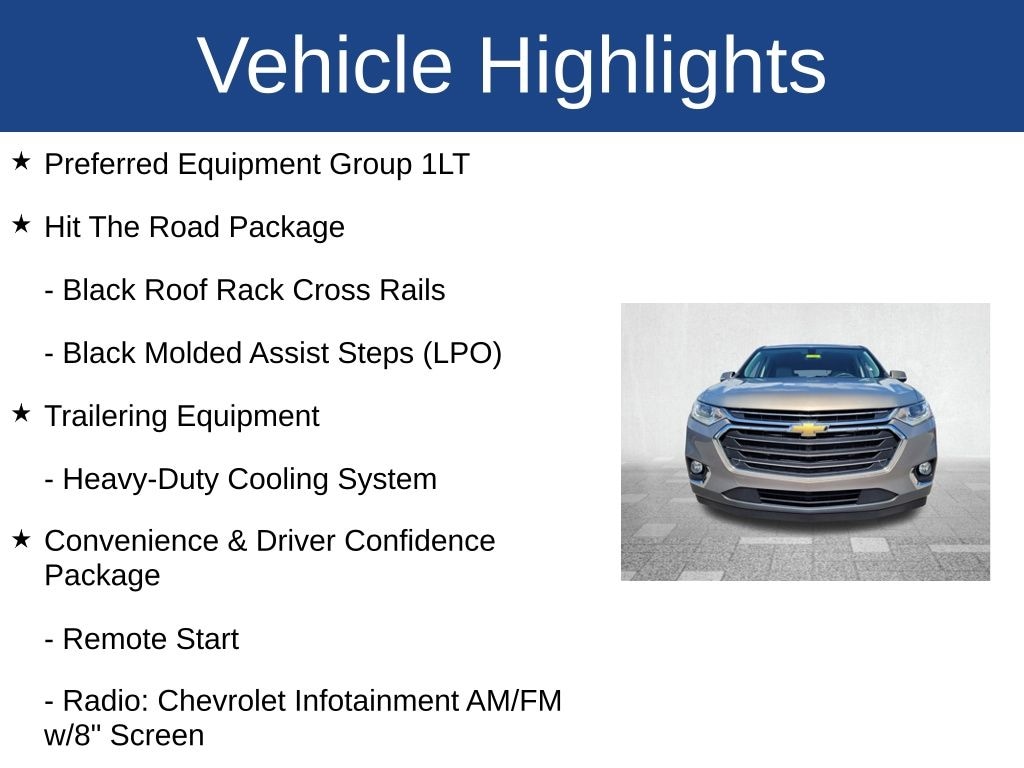 Vehicle Highlights

★ Preferred Equipment Group 1LT

★ Hit The Road Package

- Black Roof Rack Cross Rails

- Black Molded Assist Steps (LPO)

★ Trailering Equipment

- Heavy-Duty Cooling System

★ Convenience & Driver Confidence Package

- Remote Start

- Radio: Chevrolet Infotainment AM/FM w/8" Screen